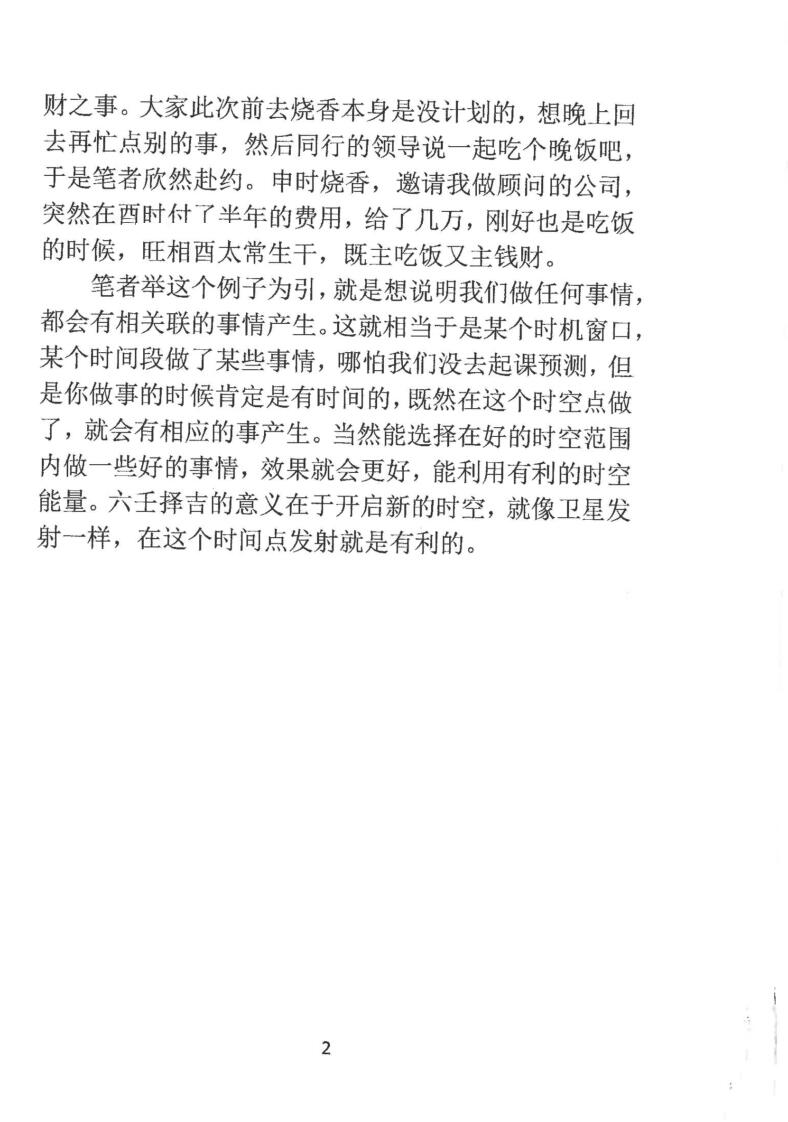 财之事。大家此次前去烧香本身是没计划的，想晚上回去再忙点别的事，然后同行的领导说一起吃个晚饭吧，于是笔者欣然赴约。申时烧香，邀请我做顾问的公司，突然在酉时付了半年的费用，给了几万，刚好也是吃饭的时候，旺相酉太常生干，既主吃饭又主钱财。

笔者举这个例子为引，就是想说明我们做任何事情，都会有相关联的事情产生。这就相当于是某个时机窗口，某个时间段做了某些事情，哪怕我们没去起课预测，但是你做事的时候肯定是有时间的，既然在这个时空点做了，就会有相应的事产生。当然能选择在好的时空范围内做一些好的事情，效果就会更好，能利用有利的时空能量。六壬择吉的意义在于开启新的时空，就像卫星发射一样，在这个时间点发射就是有利的。

2